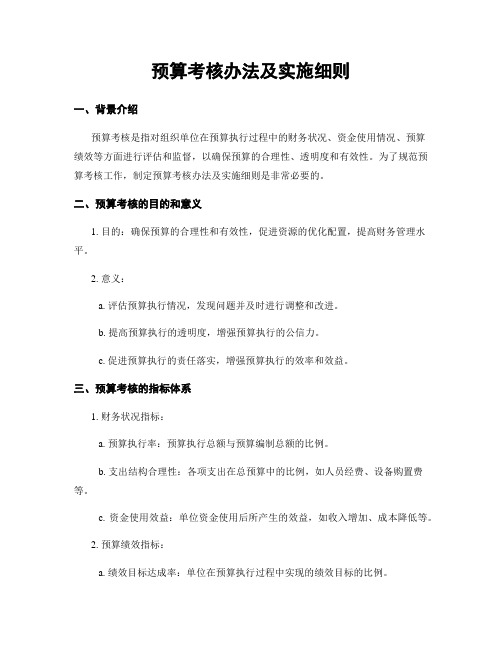 预算考核办法及实施细则

一、背景介绍

预算考核是指对组织单位在预算执行过程中的财务状况、资金使用情况、预算绩效等方面进行评估和监督，以确保预算的合理性、透明度和有效性。为了规范预算考核工作，制定预算考核办法及实施细则是非常必要的。

二、预算考核的目的和意义

1. 目的：确保预算的合理性和有效性，促进资源的优化配置，提高财务管理水平。

2. 意义：

a. 评估预算执行情况，发现问题并及时进行调整和改进。

b. 提高预算执行的透明度，增强预算执行的公信力。

c. 促进预算执行的责任落实，增强预算执行的效率和效益。

三、预算考核的指标体系

1. 财务状况指标：

a. 预算执行率：预算执行总额与预算编制总额的比例。

b. 支出结构合理性：各项支出在总预算中的比例，如人员经费、设备购置费等。

c. 资金使用效益：单位资金使用后所产生的效益，如收入增加、成本降低等。

2. 预算绩效指标：

a. 绩效目标达成率：单位在预算执行过程中实现的绩效目标的比例。